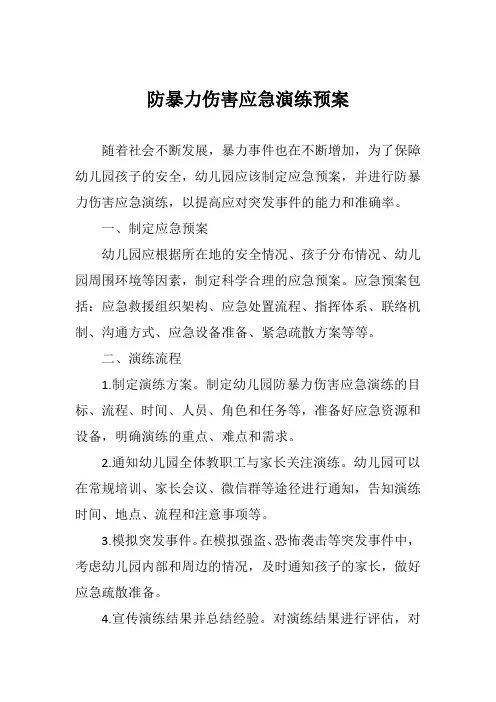 防暴力伤害应急演练预案

随着社会不断发展，暴力事件也在不断增加，为了保障幼儿园孩子的安全，幼儿园应该制定应急预案，并进行防暴力伤害应急演练，以提高应对突发事件的能力和准确率。

一、制定应急预案

幼儿园应根据所在地的安全情况、孩子分布情况、幼儿园周围环境等因素，制定科学合理的应急预案。应急预案包括：应急救援组织架构、应急处置流程、指挥体系、联络机制、沟通方式、应急设备准备、紧急疏散方案等等。

二、演练流程

1.制定演练方案。制定幼儿园防暴力伤害应急演练的目标、流程、时间、人员、角色和任务等，准备好应急资源和设备，明确演练的重点、难点和需求。

2.通知幼儿园全体教职工与家长关注演练。幼儿园可以在常规培训、家长会议、微信群等途径进行通知，告知演练时间、地点、流程和注意事项等。

3.模拟突发事件。在模拟强盗、恐怖袭击等突发事件中，考虑幼儿园内部和周边的情况，及时通知孩子的家长，做好应急疏散准备。

4.宣传演练结果并总结经验。对演练结果进行评估，对